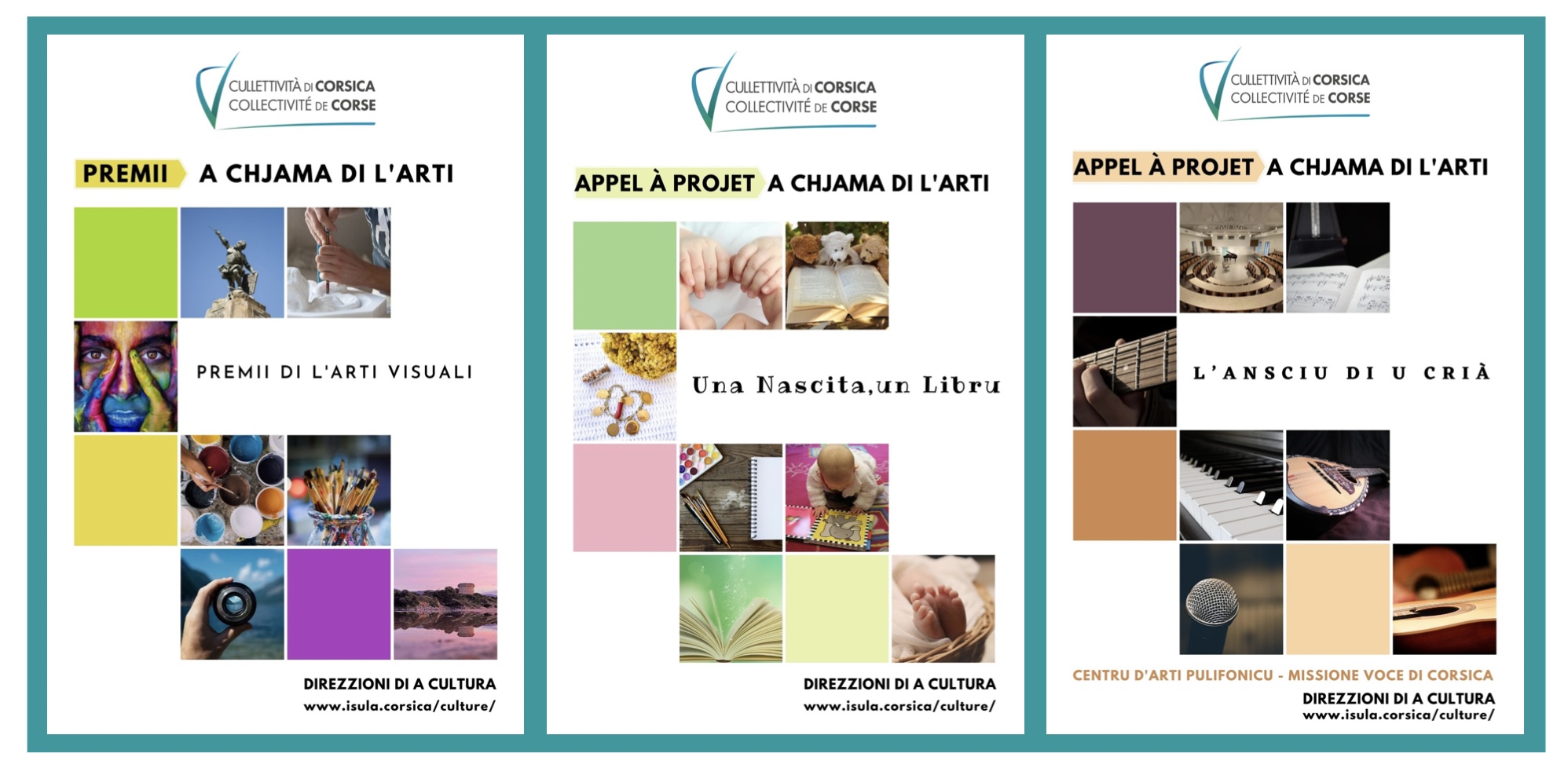 CULLETTIVITÀ DI CORSICA
COLLECTIVITÉ DE CORSE

PREMII A CHJAMA DI L'ARTI

PREMII DI L'ARTI VISUALI

DIREZZIONI DI A CULTURA
www.isula.corsica/culture/

CULLETTIVITÀ DI CORSICA
COLLECTIVITÉ DE CORSE

APPEL À PROJET A CHJAMA DI L'ARTI

Una Nascita,un Libru

DIREZZIONI DI A CULTURA
www.isula.corsica/culture/

CULLETTIVITÀ DI CORSICA
COLLECTIVITÉ DE CORSE

APPEL À PROJET A CHJAMA DI L'ARTI

L'ANSCIU DI U CRIÀ

CENTRU D'ARTI PULIFONICU - MISSIONE VOCE DI CORSICA
DIREZZIONI DI A CULTURA
www.isula.corsica/culture/